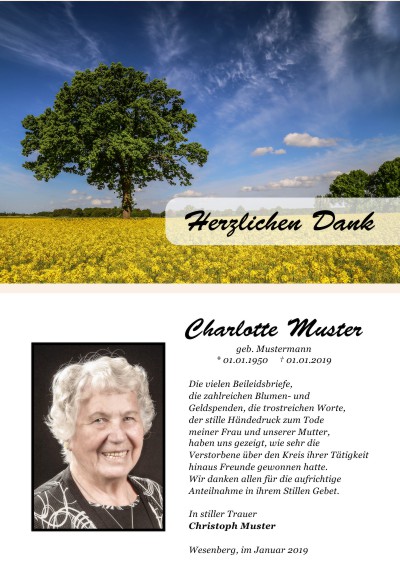 Herzlichen Dank

Charlotte Muster

geb. Mustermann
* 01.01.1950 † 01.01.2019

Die vielen Beileidsbriefe, die zahlreichen Blumen- und Geldspenden, die trostreichen Worte, der stille Händedruck zum Tode meiner Frau und unserer Mutter, haben uns gezeigt, wie sehr die Verstorbene über den Kreis ihrer Tätigkeit hinaus Freunde gewonnen hatte. Wir danken allen für die aufrichtige Anteilnahme in ihrem Stillen Gebet.

In stiller Trauer
Christoph Muster

Wesenberg, im Januar 2019